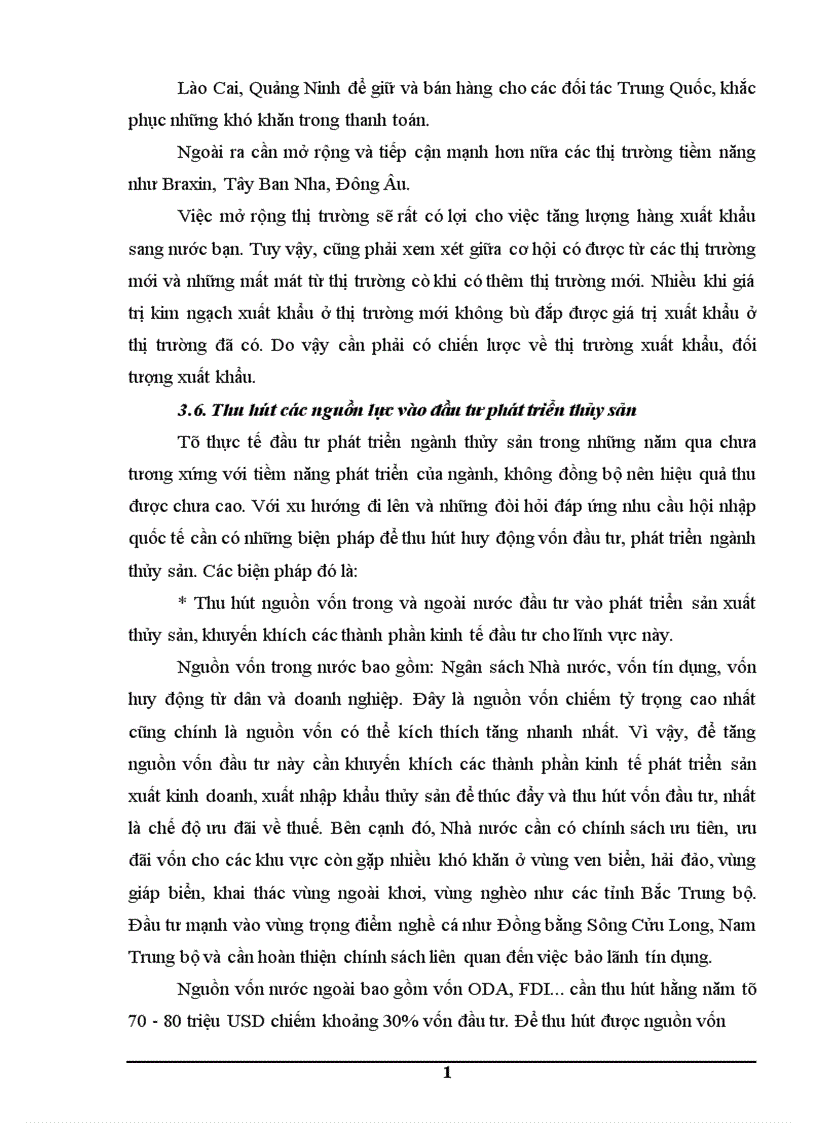 Lào Cai, Quảng Ninh để giữ và bán hàng cho các đối tác Trung Quốc, khắc phục những khó khăn trong thanh toán.

Ngoài ra cần mở rộng và tiếp cận mạnh hơn nữa các thị trường tiềm năng như Braxin, Tây Ban Nha, Đông Âu.

Việc mở rộng thị trường sẽ rất có lợi cho việc tăng lượng hàng xuất khẩu sang nước bạn. Tuy vậy, cũng phải xem xét giữa cơ hội có được từ các thị trường mới và những mất mát từ thị trường cò khi có thêm thị trường mới. Nhiều khi giá trị kim ngạch xuất khẩu ở thị trường mới không bù đắp được giá trị xuất khẩu ở thị trường đã có. Do vậy cần phải có chiến lược về thị trường xuất khẩu, đối tượng xuất khẩu.

3.6. Thu hút các nguồn lực vào đầu tư phát triển thủy sản

Tõ thực tế đầu tư phát triển ngành thủy sản trong những năm qua chưa tương xứng với tiềm năng phát triển của ngành, không đồng bộ nên hiệu quả thu được chưa cao. Với xu hướng đi lên và những đòi hỏi đáp ứng nhu cầu hội nhập quốc tế cần có những biện pháp để thu hút huy động vốn đầu tư, phát triển ngành thủy sản. Các biện pháp đó là:

* Thu hút nguồn vốn trong và ngoài nước đầu tư vào phát triển sản xuất thủy sản, khuyến khích các thành phần kinh tế đầu tư cho lĩnh vực này.

Nguồn vốn trong nước bao gồm: Ngân sách Nhà nước, vốn tín dụng, vốn huy động từ dân và doanh nghiệp. Đây là nguồn vốn chiếm tỷ trọng cao nhất cũng chính là nguồn vốn có thể kích thích tăng nhanh nhất. Vì vậy, để tăng nguồn vốn đầu tư này cần khuyến khích các thành phần kinh tế phát triển sản xuất kinh doanh, xuất nhập khẩu thủy sản để thúc đẩy và thu hút vốn đầu tư, nhất là chế độ ưu đãi về thuế. Bên cạnh đó, Nhà nước cần có chính sách ưu tiên, ưu đãi vốn cho các khu vực còn gặp nhiều khó khăn ở vùng ven biển, hải đảo, vùng giáp biển, khai thác vùng ngoài khơi, vùng nghèo như các tỉnh Bắc Trung bộ. Đầu tư mạnh vào vùng trọng điểm nghề cá như Đồng bằng Sông Cửu Long, Nam Trung bộ và cần hoàn thiện chính sách liên quan đến việc bảo lãnh tín dụng.

Nguồn vốn nước ngoài bao gồm vốn ODA, FDI... cần thu hút hằng năm tõ 70 - 80 triệu USD chiếm khoảng 30% vốn đầu tư. Để thu hút được nguồn vốn

1